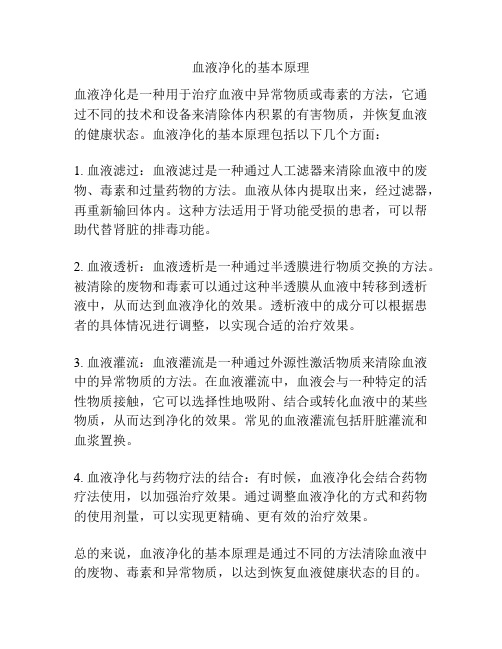 血液净化的基本原理

血液净化是一种用于治疗血液中异常物质或毒素的方法，它通过不同的技术和设备来清除体内积累的有害物质，并恢复血液的健康状态。血液净化的基本原理包括以下几个方面：

1. 血液滤过：血液滤过是一种通过人工滤器来清除血液中的废物、毒素和过量药物的方法。血液从体内提取出来，经过滤器，再重新输回体内。这种方法适用于肾功能受损的患者，可以帮助代替肾脏的排毒功能。

2. 血液透析：血液透析是一种通过半透膜进行物质交换的方法。被清除的废物和毒素可以通过这种半透膜从血液中转移到透析液中，从而达到血液净化的效果。透析液中的成分可以根据患者的具体情况进行调整，以实现合适的治疗效果。

3. 血液灌流：血液灌流是一种通过外源性激活物质来清除血液中的异常物质的方法。在血液灌流中，血液会与一种特定的活性物质接触，它可以选择性地吸附、结合或转化血液中的某些物质，从而达到净化的效果。常见的血液灌流包括肝脏灌流和血浆置换。

4. 血液净化与药物疗法的结合：有时候，血液净化会结合药物疗法使用，以加强治疗效果。通过调整血液净化的方式和药物的使用剂量，可以实现更精确、更有效的治疗效果。

总的来说，血液净化的基本原理是通过不同的方法清除血液中的废物、毒素和异常物质，以达到恢复血液健康状态的目的。